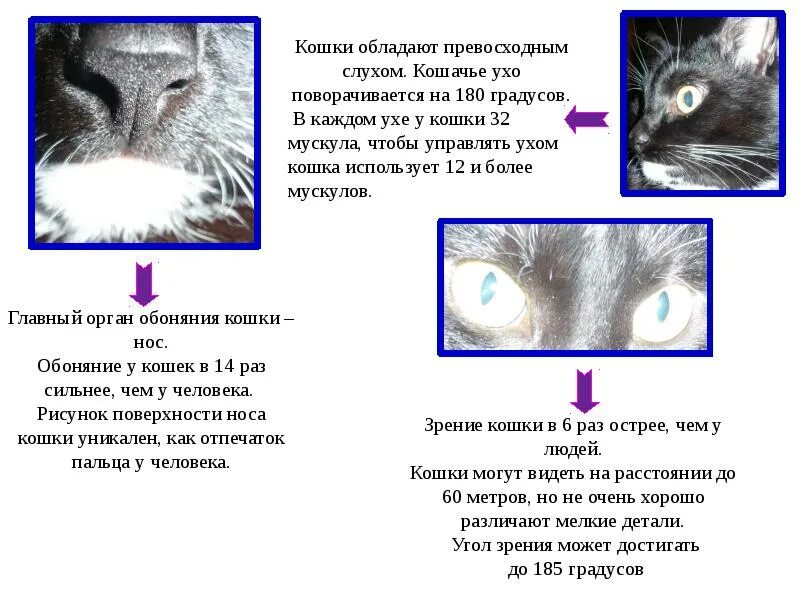 Кошки обладают превосходным слухом. Кошачье ухо поворачивается на 180 градусов. В каждом ухе у кошки 32 мускула, чтобы управлять ухом кошка использует 12 и более мускулов.

Главный орган обоняния кошки – нос.
Обоняние у кошек в 14 раз сильнее, чем у человека.
Рисунок поверхности носа кошки уникален, как отпечаток пальца у человека.

Зрение кошки в 6 раз острее, чем у людей.
Кошки могут видеть на расстоянии до 60 метров, но не очень хорошо различают мелкие детали.
Угол зрения может достигать до 185 градусов